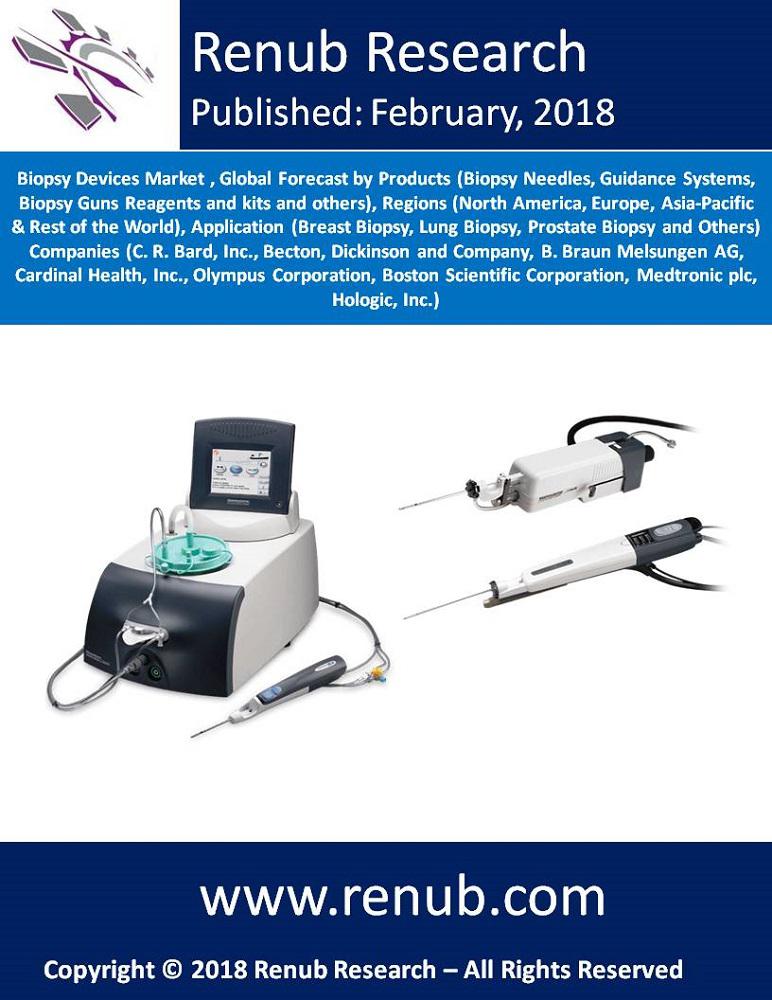 Renub Research
Published: February, 2018

Biopsy Devices Market , Global Forecast by Products (Biopsy Needles, Guidance Systems, Biopsy Guns Reagents and kits and others), Regions (North America, Europe, Asia-Pacific & Rest of the World), Application (Breast Biopsy, Lung Biopsy, Prostate Biopsy and Others) Companies (C. R. Bard, Inc., Becton, Dickinson and Company, B. Braun Melsungen AG, Cardinal Health, Inc., Olympus Corporation, Boston Scientific Corporation, Medtronic plc, Hologic, Inc.)

www.renub.com

Copyright © 2018 Renub Research – All Rights Reserved